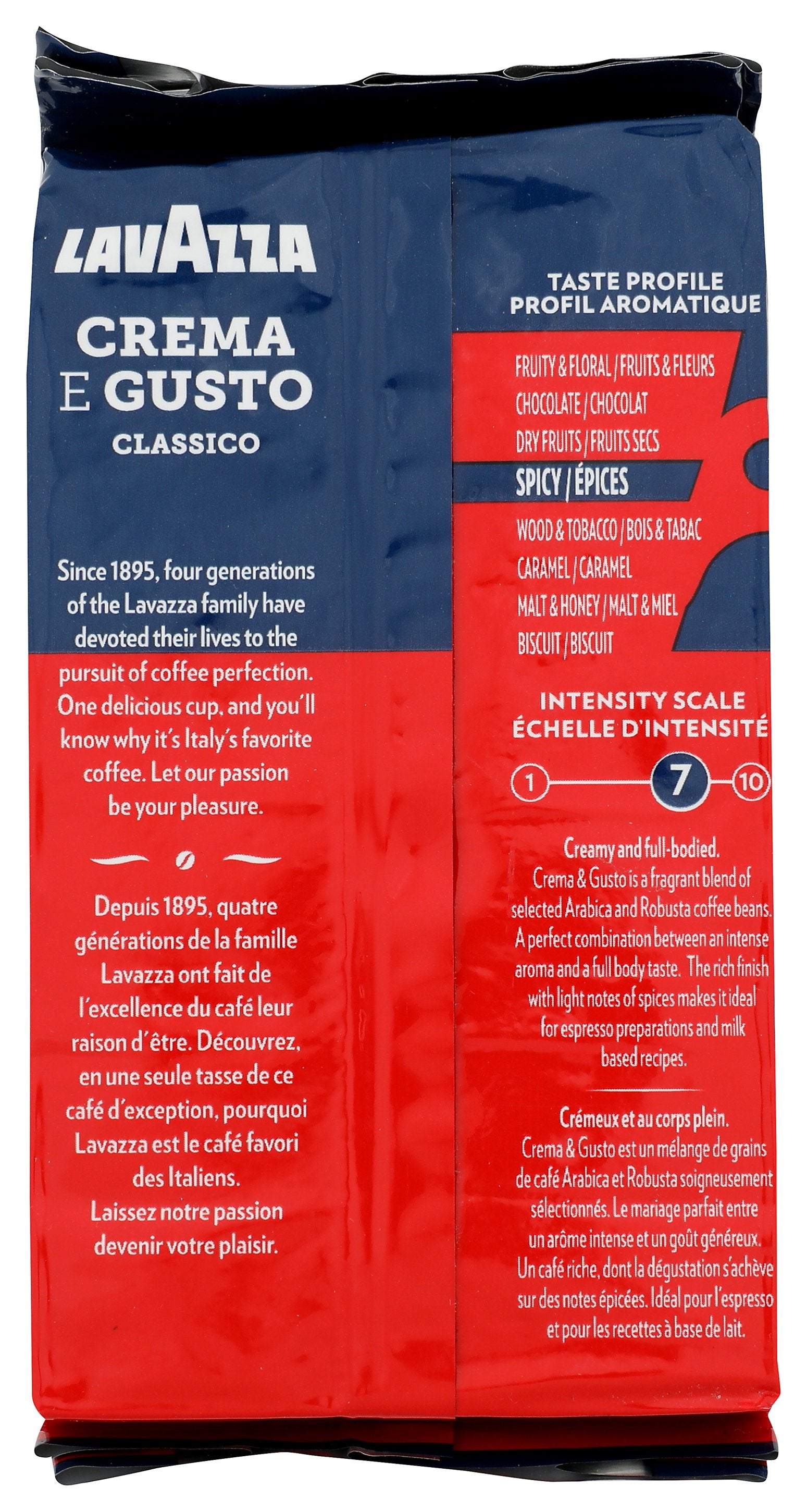 LAVAZZA

CREMA E GUSTO
CLASSICO

Since 1895, four generations of the Lavazza family have devoted their lives to the pursuit of coffee perfection. One delicious cup, and you'll know why it's Italy's favorite coffee. Let our passion be your pleasure.

Depuis 1895, quatre générations de la famille Lavazza ont fait de l'excellence du café leur raison d'être. Découvrez, en une seule tasse de ce café d'exception, pourquoi Lavazza est le café favori des Italiens. Laissez notre passion devenir votre plaisir.

TASTE PROFILE
PROFIL AROMATIQUE

FRUITY & FLORAL / FRUITS & FLEURS
CHOCOLATE / CHOCOLAT
DRY FRUITS / FRUITS SECS
SPICY / ÉPICES
WOOD & TOBACCO / BOIS & TABAC
CARAMEL / CARAMEL
MALT & HONEY / MALT & MIEL
BISCUIT / BISCUIT

INTENSITY SCALE
ÉCHELLE D'INTENSITÉ

1 7 10

Creamy and full-bodied.
Crema & Gusto is a fragrant blend of selected Arabica and Robusta coffee beans. A perfect combination between an intense aroma and a full body taste. The rich finish with light notes of spices makes it ideal for espresso preparations and milk based recipes.

Crémeux et au corps plein.
Crema & Gusto est un mélange de grains de café Arabica et Robusta soigneusement sélectionnés. Le mariage parfait entre un arôme intense et un goût généreux. Un café riche, dont la dégustation s'achève sur des notes épicées. Idéal pour l'espresso et pour les recettes à base de lait.